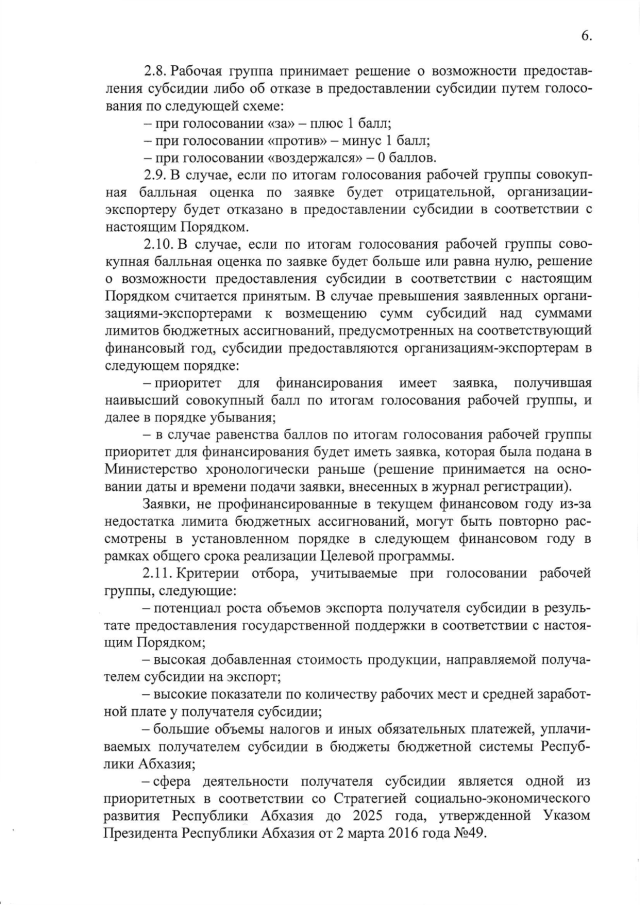 6.

2.8. Рабочая группа принимает решение о возможности предоставления субсидии либо об отказе в предоставлении субсидии путем голосования по следующей схеме:
– при голосовании «за» – плюс 1 балл;
– при голосовании «против» – минус 1 балл;
– при голосовании «воздержался» – 0 баллов.

2.9. В случае, если по итогам голосования рабочей группы совокупная балльная оценка по заявке будет отрицательной, организации-экспортеру будет отказано в предоставлении субсидии в соответствии с настоящим Порядком.

2.10. В случае, если по итогам голосования рабочей группы совокупная балльная оценка по заявке будет больше или равна нулю, решение о возможности предоставления субсидии в соответствии с настоящим Порядком считается принятым. В случае превышения заявленных организациями-экспортерами к возмещению сумм субсидий над суммами лимитов бюджетных ассигнований, предусмотренных на соответствующий финансовый год, субсидии предоставляются организациям-экспортерам в следующем порядке:

– приоритет для финансирования имеет заявка, получившая наивысший совокупный балл по итогам голосования рабочей группы, и далее в порядке убывания;

– в случае равенства баллов по итогам голосования рабочей группы приоритет для финансирования будет иметь заявка, которая была подана в Министерство хронологически раньше (решение принимается на основании даты и времени подачи заявки, внесенных в журнал регистрации).

Заявки, не профинансированные в текущем финансовом году из-за недостатка лимита бюджетных ассигнований, могут быть повторно рассмотрены в установленном порядке в следующем финансовом году в рамках общего срока реализации Целевой программы.

2.11. Критерии отбора, учитываемые при голосовании рабочей группы, следующие:

– потенциал роста объемов экспорта получателя субсидии в результате предоставления государственной поддержки в соответствии с настоящим Порядком;

– высокая добавленная стоимость продукции, направляемой получателем субсидии на экспорт;

– высокие показатели по количеству рабочих мест и средней заработной плате у получателя субсидии;

– большие объемы налогов и иных обязательных платежей, уплачиваемых получателем субсидии в бюджеты бюджетной системы Республики Абхазия;

– сфера деятельности получателя субсидии является одной из приоритетных в соответствии со Стратегией социально-экономического развития Республики Абхазия до 2025 года, утвержденной Указом Президента Республики Абхазия от 2 марта 2016 года №49.